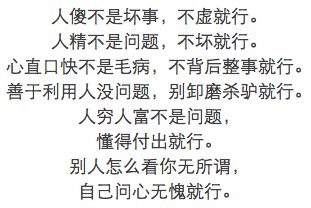 人傻不是坏事，不虚就行。
人精不是问题，不坏就行。
心直口快不是毛病，不背后整事就行。
善于利用人没问题，别卸磨杀驴就行。
人穷人富不是问题，
懂得付出就行。
别人怎么看你无所谓，
自己问心无愧就行。